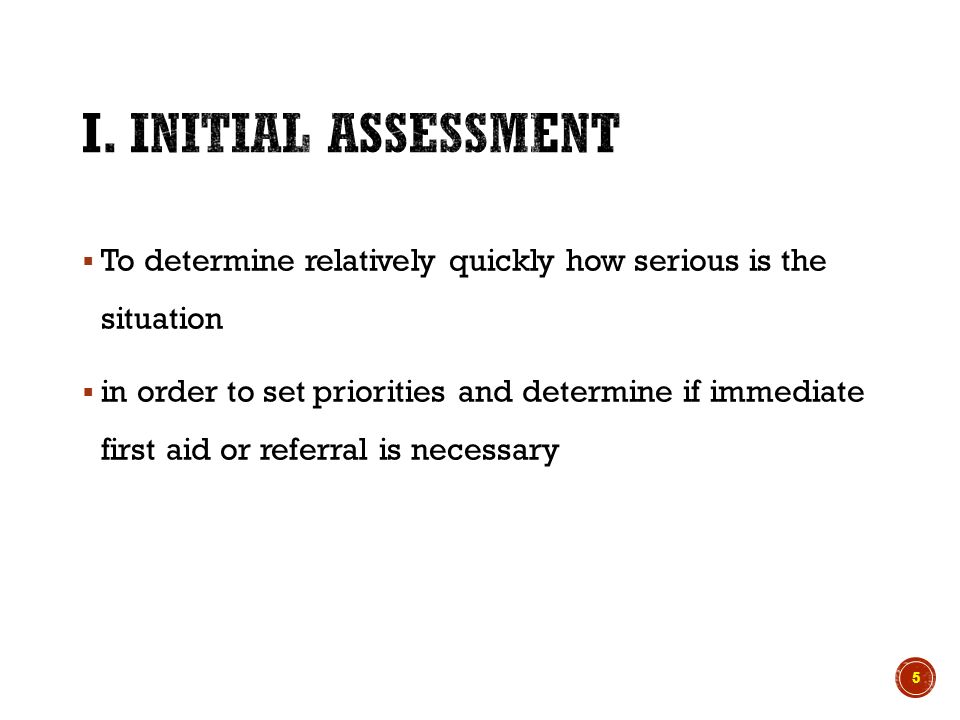 I. INITIAL ASSESSMENT

▪ To determine relatively quickly how serious is the situation

▪ in order to set priorities and determine if immediate first aid or referral is necessary

5